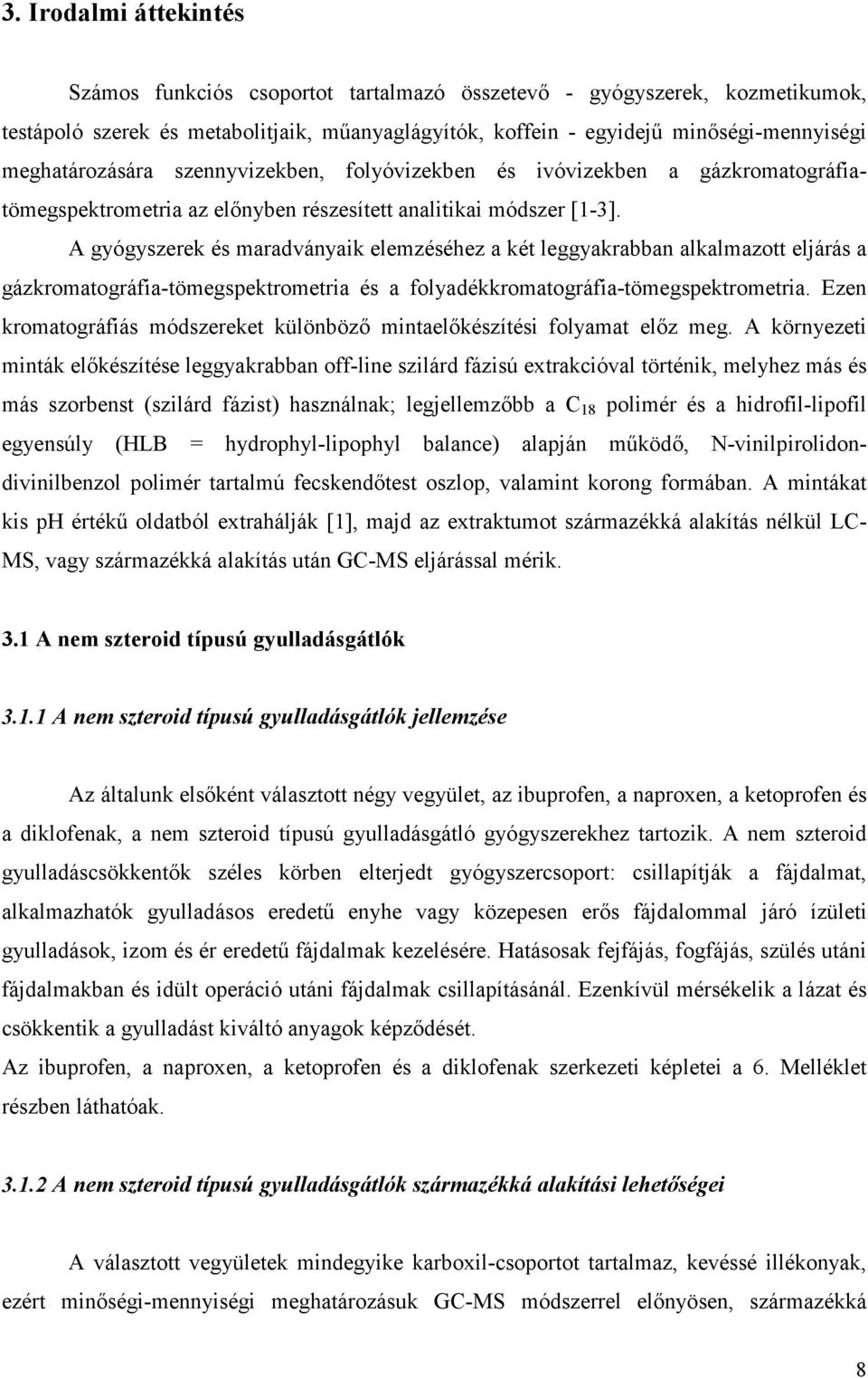 3. Irodalmi áttekintés

Számos funkciós csoportot tartalmazó összetevő - gyógyszerek, kozmetikumok, testápoló szerek és metabolitjaik, műanyaglágyítók, koffein - egyidejű minőségi-mennyiségi meghatározására szennyvizekben, folyóvizekben és ivóvizekben a gázkromatográfia-tömegspektrometria az előnyben részesített analitikai módszer [1-3].

A gyógyszerek és maradványaik elemzéséhez a két leggyakrabban alkalmazott eljárás a gázkromatográfia-tömegspektrometria és a folyadékkromatográfia-tömegspektrometria. Ezen kromatográfiás módszereket különböző mintaelőkészítési folyamat előz meg. A környezeti minták előkészítése leggyakrabban off-line szilárd fázisú extrakcióval történik, melyhez más és más szorbenst (szilárd fázist) használnak; legjellemzőbb a $C_{18}$ polimér és a hidrofil-lipofil egyensúly (HLB = hydrophyl-lipophyl balance) alapján működő, N-vinilpirolidon-divinilbenzol polimér tartalmú fecskendőtest oszlop, valamint korong formában. A mintákat kis pH értékű oldatból extrahálják [1], majd az extraktumot származékká alakítás nélkül LC-MS, vagy származékká alakítás után GC-MS eljárással mérik.

3.1 A nem szteroid típusú gyulladásgátlók

3.1.1 A nem szteroid típusú gyulladásgátlók jellemzése

Az általunk elsőként választott négy vegyület, az ibuprofen, a naproxen, a ketoprofen és a diklofenak, a nem szteroid típusú gyulladásgátló gyógyszerekhez tartozik. A nem szteroid gyulladáscsökkentők széles körben elterjedt gyógyszercsoport: csillapítják a fájdalmat, alkalmazhatók gyulladásos eredetű enyhe vagy közepesen erős fájdalommal járó ízületi gyulladások, izom és ér eredetű fájdalmak kezelésére. Hatásosak fejfájás, fogfájás, szülés utáni fájdalmakban és idült operáció utáni fájdalmak csillapításánál. Ezenkívül mérsékelik a lázat és csökkentik a gyulladást kiváltó anyagok képződését.
Az ibuprofen, a naproxen, a ketoprofen és a diklofenak szerkezeti képletei a 6. Melléklet részben láthatóak.

3.1.2 A nem szteroid típusú gyulladásgátlók származékká alakítási lehetőségei

A választott vegyületek mindegyike karboxil-csoportot tartalmaz, kevéssé illékonyak, ezért minőségi-mennyiségi meghatározásuk GC-MS módszerrel előnyösen, származékká

8